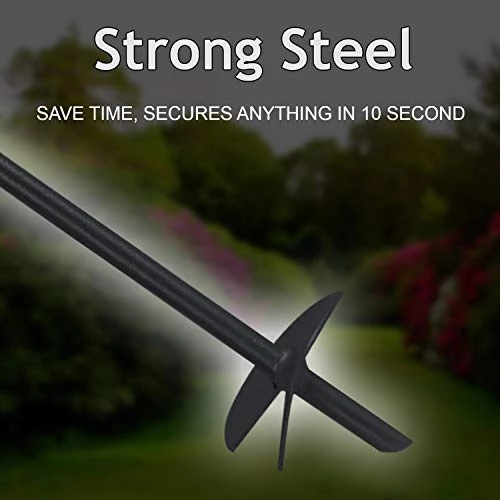 Strong Steel

SAVE TIME, SECURES ANYTHING IN 10 SECOND